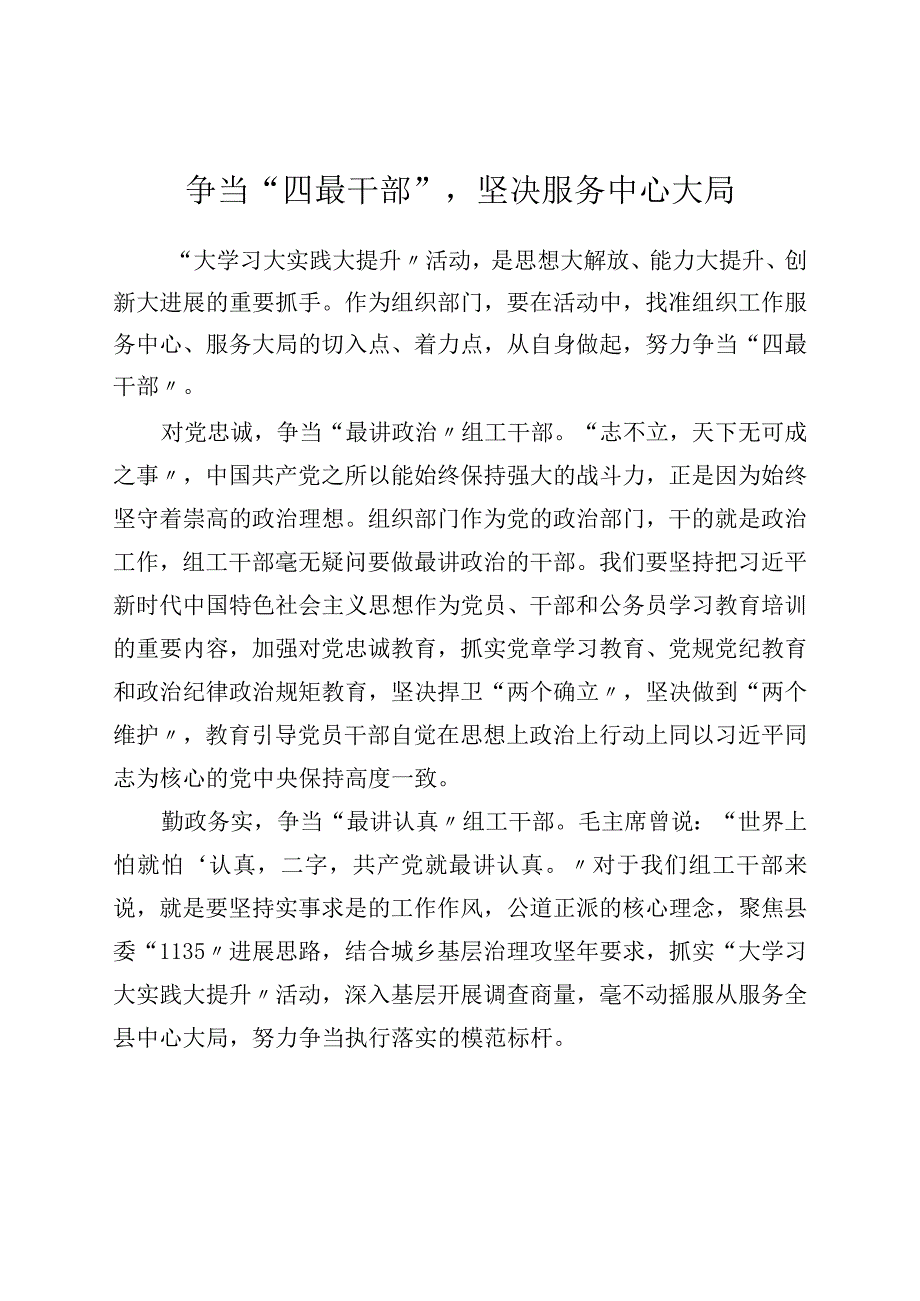 争当“四最干部”，坚决服务中心大局

“大学习大实践大提升〃活动，是思想大解放、能力大提升、创新大进展的重要抓手。作为组织部门，要在活动中，找准组织工作服务中心、服务大局的切入点、着力点，从自身做起，努力争当“四最干部〃。

对党忠诚，争当“最讲政治〃组工干部。“志不立，天下无可成之事〃，中国共产党之所以能始终保持强大的战斗力，正是因为始终坚守着崇高的政治理想。组织部门作为党的政治部门，干的就是政治工作，组工干部毫无疑问要做最讲政治的干部。我们要坚持把习近平新时代中国特色社会主义思想作为党员、干部和公务员学习教育培训的重要内容，加强对党忠诚教育，抓实党章学习教育、党规党纪教育和政治纪律政治规矩教育，坚决捍卫“两个确立〃，坚决做到“两个维护〃，教育引导党员干部自觉在思想上政治上行动上同以习近平同志为核心的党中央保持高度一致。

勤政务实，争当“最讲认真〃组工干部。毛主席曾说：“世界上怕就怕‘认真，二字，共产党就最讲认真。〃对于我们组工干部来说，就是要坚持实事求是的工作作风，公道正派的核心理念，聚焦县委“1135〃进展思路，结合城乡基层治理攻坚年要求，抓实“大学习大实践大提升〃活动，深入基层开展调查商量，毫不动摇服从服务全县中心大局，努力争当执行落实的模范标杆。